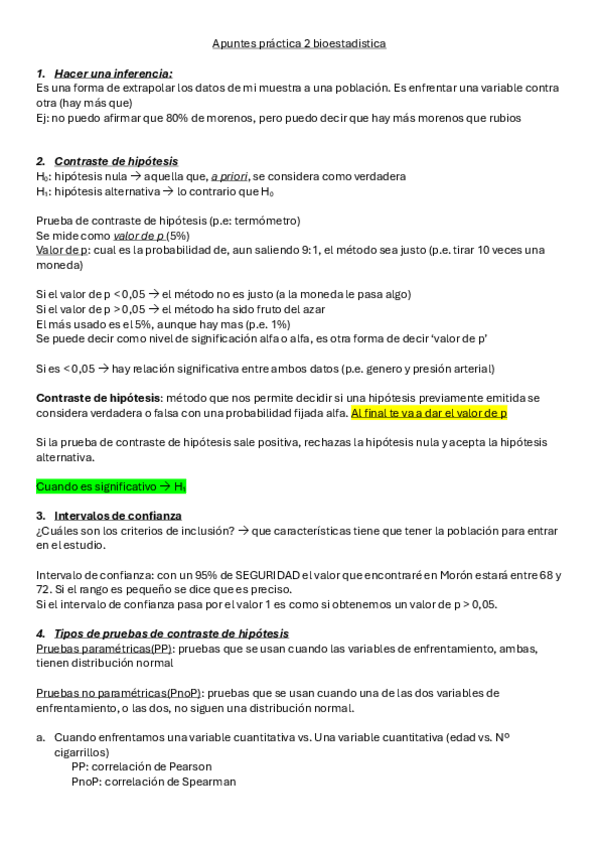 Apuntes práctica 2 bioestadistica

1. Hacer una inferencia:
Es una forma de extrapolar los datos de mi muestra a una población. Es enfrentar una variable contra otra (hay más que)
Ej: no puedo afirmar que 80% de morenos, pero puedo decir que hay más morenos que rubios

2. Contraste de hipótesis
$H_0$: hipótesis nula → aquella que, a priori, se considera como verdadera
$H_1$: hipótesis alternativa → lo contrario que $H_0$

Prueba de contraste de hipótesis (p.e: termómetro)
Se mide como valor de p (5%)
Valor de p: cual es la probabilidad de, aun saliendo 9:1, el método sea justo (p.e. tirar 10 veces una moneda)

Si el valor de p < 0,05 → el método no es justo (a la moneda le pasa algo)
Si el valor de p > 0,05 → el método ha sido fruto del azar
El más usado es el 5%, aunque hay mas (p.e. 1%)
Se puede decir como nivel de significación alfa o alfa, es otra forma de decir 'valor de p'

Si es < 0,05 → hay relación significativa entre ambos datos (p.e. genero y presión arterial)

Contraste de hipótesis: método que nos permite decidir si una hipótesis previamente emitida se considera verdadera o falsa con una probabilidad fijada alfa. Al final te va a dar el valor de p

Si la prueba de contraste de hipótesis sale positiva, rechazas la hipótesis nula y acepta la hipótesis alternativa.

Cuando es significativo → $H_1$

3. Intervalos de confianza
¿Cuáles son los criterios de inclusión? → que características tiene que tener la población para entrar en el estudio.

Intervalo de confianza: con un 95% de SEGURIDAD el valor que encontraré en Morón estará entre 68 y 72. Si el rango es pequeño se dice que es preciso.
Si el intervalo de confianza pasa por el valor 1 es como si obtenemos un valor de p > 0,05.

4. Tipos de pruebas de contraste de hipótesis
Pruebas paramétricas(PP): pruebas que se usan cuando las variables de enfrentamiento, ambas, tienen distribución normal

Pruebas no paramétricas(PnoP): pruebas que se usan cuando una de las dos variables de enfrentamiento, o las dos, no siguen una distribución normal.

a. Cuando enfrentamos una variable cuantitativa vs. Una variable cuantitativa (edad vs. Nº cigarrillos)
PP: correlación de Pearson
PnoP: correlación de Spearman